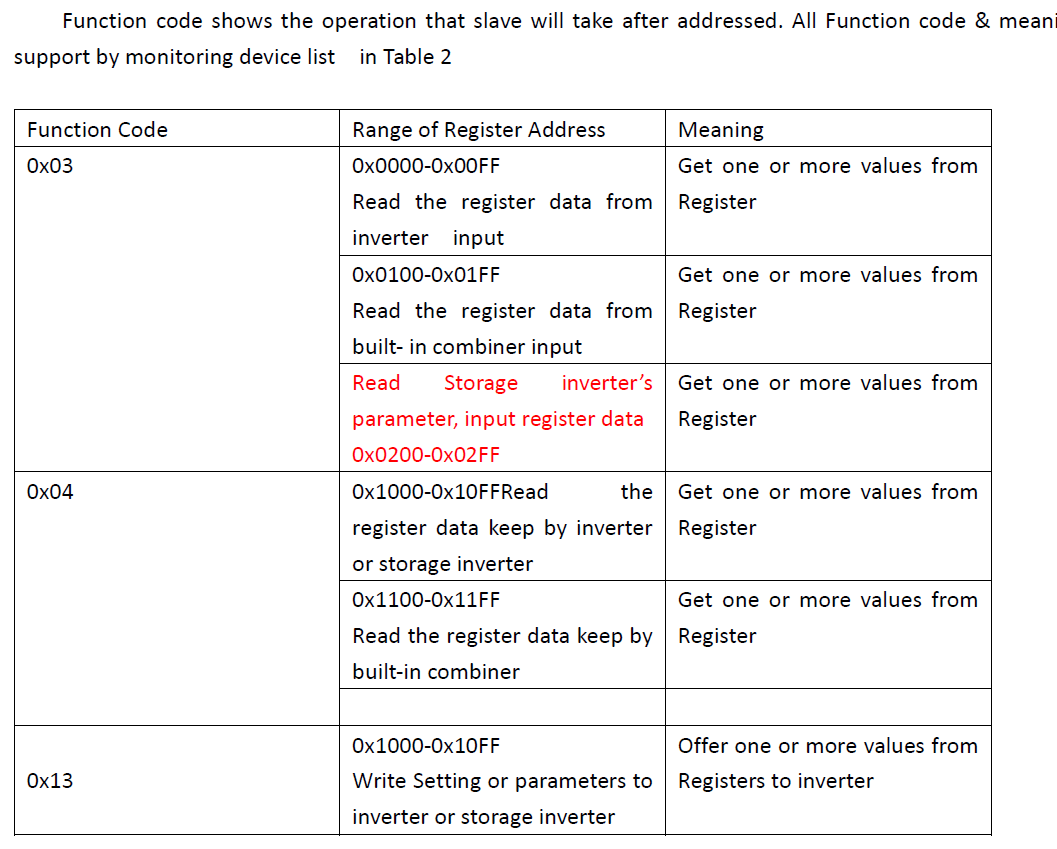 Function code shows the operation that slave will take after addressed. All Function code & meani

support by monitoring device list in Table 2

| Function Code | Range of Register Address | Meaning |
|---|---|---|
| 0x03 | 0x0000-0x00FF Read the register data from inverter input | Get one or more values from Register |
| | 0x0100-0x01FF Read the register data from built- in combiner input | Get one or more values from Register |
| | Read Storage inverter's parameter, input register data 0x0200-0x02FF | Get one or more values from Register |
| 0x04 | 0x1000-0x10FFRead the register data keep by inverter or storage inverter | Get one or more values from Register |
| | 0x1100-0x11FF Read the register data keep by built-in combiner | Get one or more values from Register |
| | | |
| 0x13 | 0x1000-0x10FF Write Setting or parameters to inverter or storage inverter | Offer one or more values from Registers to inverter |